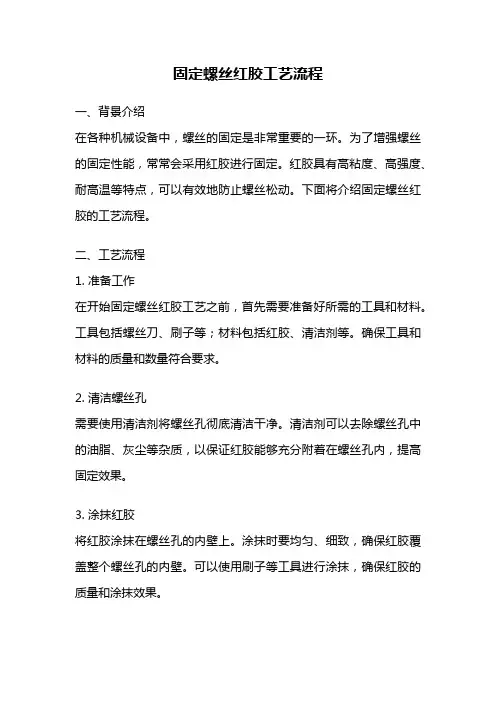 固定螺丝红胶工艺流程

一、背景介绍

在各种机械设备中，螺丝的固定是非常重要的一环。为了增强螺丝的固定性能，常常会采用红胶进行固定。红胶具有高粘度、高强度、耐高温等特点，可以有效地防止螺丝松动。下面将介绍固定螺丝红胶的工艺流程。

二、工艺流程

1. 准备工作

在开始固定螺丝红胶工艺之前，首先需要准备好所需的工具和材料。工具包括螺丝刀、刷子等；材料包括红胶、清洁剂等。确保工具和材料的质量和数量符合要求。

2. 清洁螺丝孔

需要使用清洁剂将螺丝孔彻底清洁干净。清洁剂可以去除螺丝孔中的油脂、灰尘等杂质，以保证红胶能够充分附着在螺丝孔内，提高固定效果。

3. 涂抹红胶

将红胶涂抹在螺丝孔的内壁上。涂抹时要均匀、细致，确保红胶覆盖整个螺丝孔的内壁。可以使用刷子等工具进行涂抹，确保红胶的质量和涂抹效果。